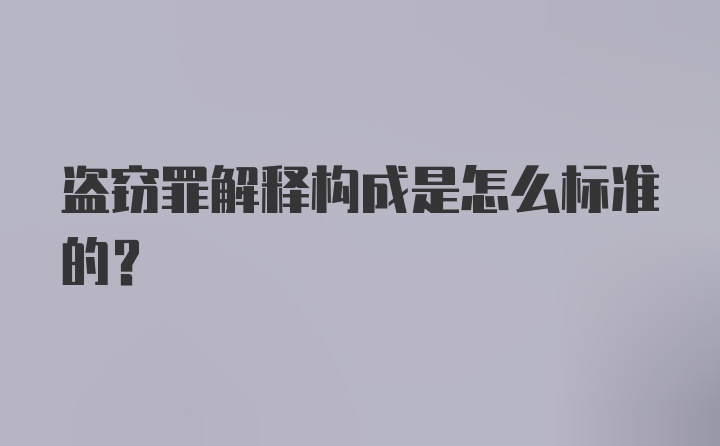 盗窃罪解释构成是怎么标准的？